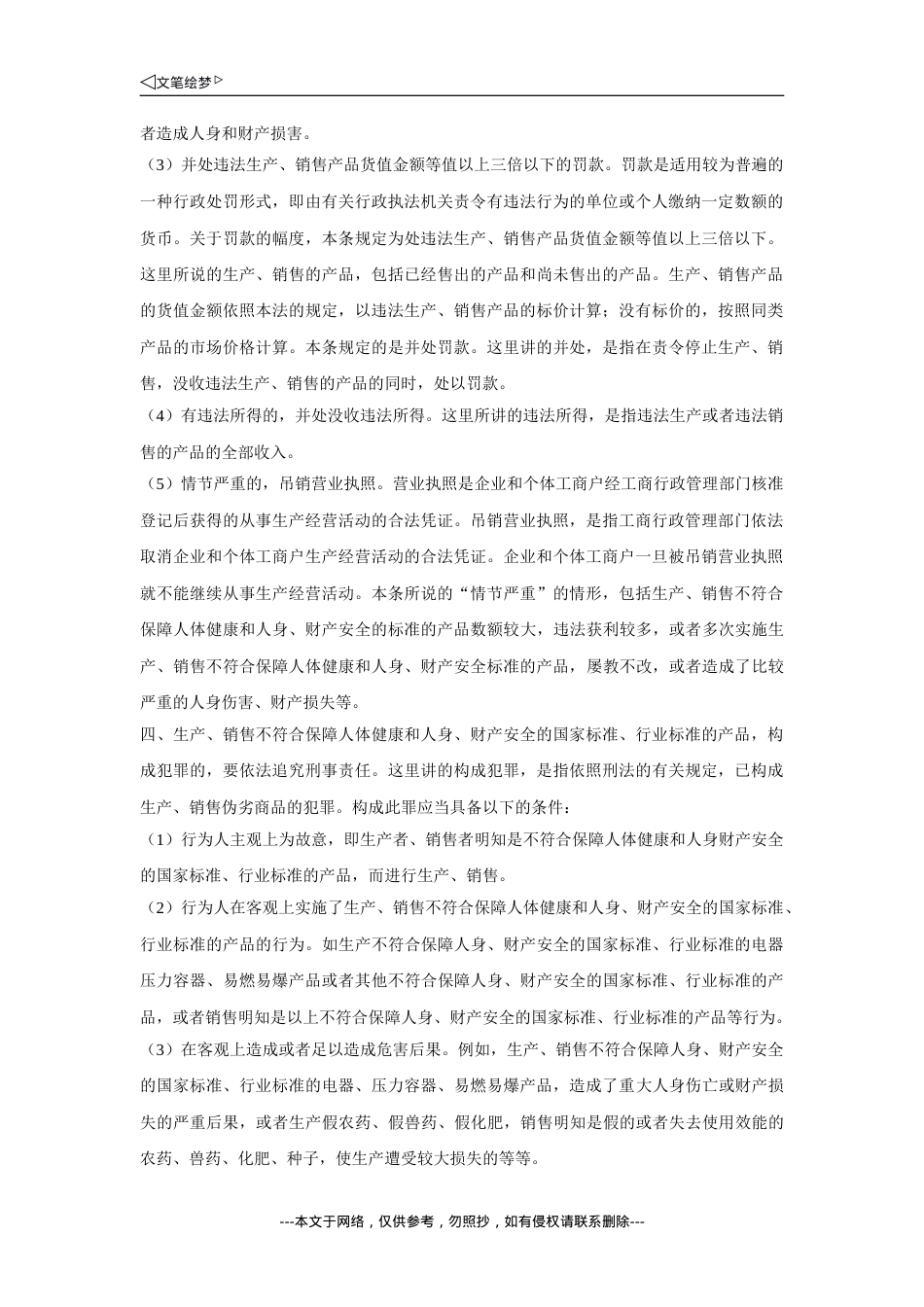 ◁文笔绘梦▷

者造成人身和财产损害。

（3）并处违法生产、销售产品货值金额等值以上三倍以下的罚款。罚款是适用较为普遍的一种行政处罚形式，即由有关行政执法机关责令有违法行为的单位或个人缴纳一定数额的货币。关于罚款的幅度，本条规定为处违法生产、销售产品货值金额等值以上三倍以下。这里所说的生产、销售的产品，包括已经售出的产品和尚未售出的产品。生产、销售产品的货值金额依照本法的规定，以违法生产、销售产品的标价计算；没有标价的，按照同类产品的市场价格计算。本条规定的是并处罚款。这里讲的并处，是指在责令停止生产、销售，没收违法生产、销售的产品的同时，处以罚款。

（4）有违法所得的，并处没收违法所得。这里所讲的违法所得，是指违法生产或者违法销售的产品的全部收入。

（5）情节严重的，吊销营业执照。营业执照是企业和个体工商户经工商行政管理部门核准登记后获得的从事生产经营活动的合法凭证。吊销营业执照，是指工商行政管理部门依法取消企业和个体工商户生产经营活动的合法凭证。企业和个体工商户一旦被吊销营业执照就不能继续从事生产经营活动。本条所说的“情节严重”的情形，包括生产、销售不符合保障人体健康和人身、财产安全的标准的产品数额较大，违法获利较多，或者多次实施生产、销售不符合保障人体健康和人身、财产安全标准的产品，屡教不改，或者造成了比较严重的人身伤害、财产损失等。

四、生产、销售不符合保障人体健康和人身、财产安全的国家标准、行业标准的产品，构成犯罪的，要依法追究刑事责任。这里讲的构成犯罪，是指依照刑法的有关规定，已构成生产、销售伪劣商品的犯罪。构成此罪应当具备以下的条件：

（1）行为人主观上为故意，即生产者、销售者明知是不符合保障人体健康和人身财产安全的国家标准、行业标准的产品，而进行生产、销售。

（2）行为人在客观上实施了生产、销售不符合保障人体健康和人身、财产安全的国家标准、行业标准的产品的行为。如生产不符合保障人身、财产安全的国家标准、行业标准的电器压力容器、易燃易爆产品或者其他不符合保障人身、财产安全的国家标准、行业标准的产品，或者销售明知是以上不符合保障人身、财产安全的国家标准、行业标准的产品等行为。

（3）在客观上造成或者足以造成危害后果。例如，生产、销售不符合保障人身、财产安全的国家标准、行业标准的电器、压力容器、易燃易爆产品，造成了重大人身伤亡或财产损失的严重后果，或者生产假农药、假兽药、假化肥，销售明知是假的或者失去使用效能的农药、兽药、化肥、种子，使生产遭受较大损失的等等。

---本文于网络，仅供参考，勿照抄，如有侵权请联系删除---